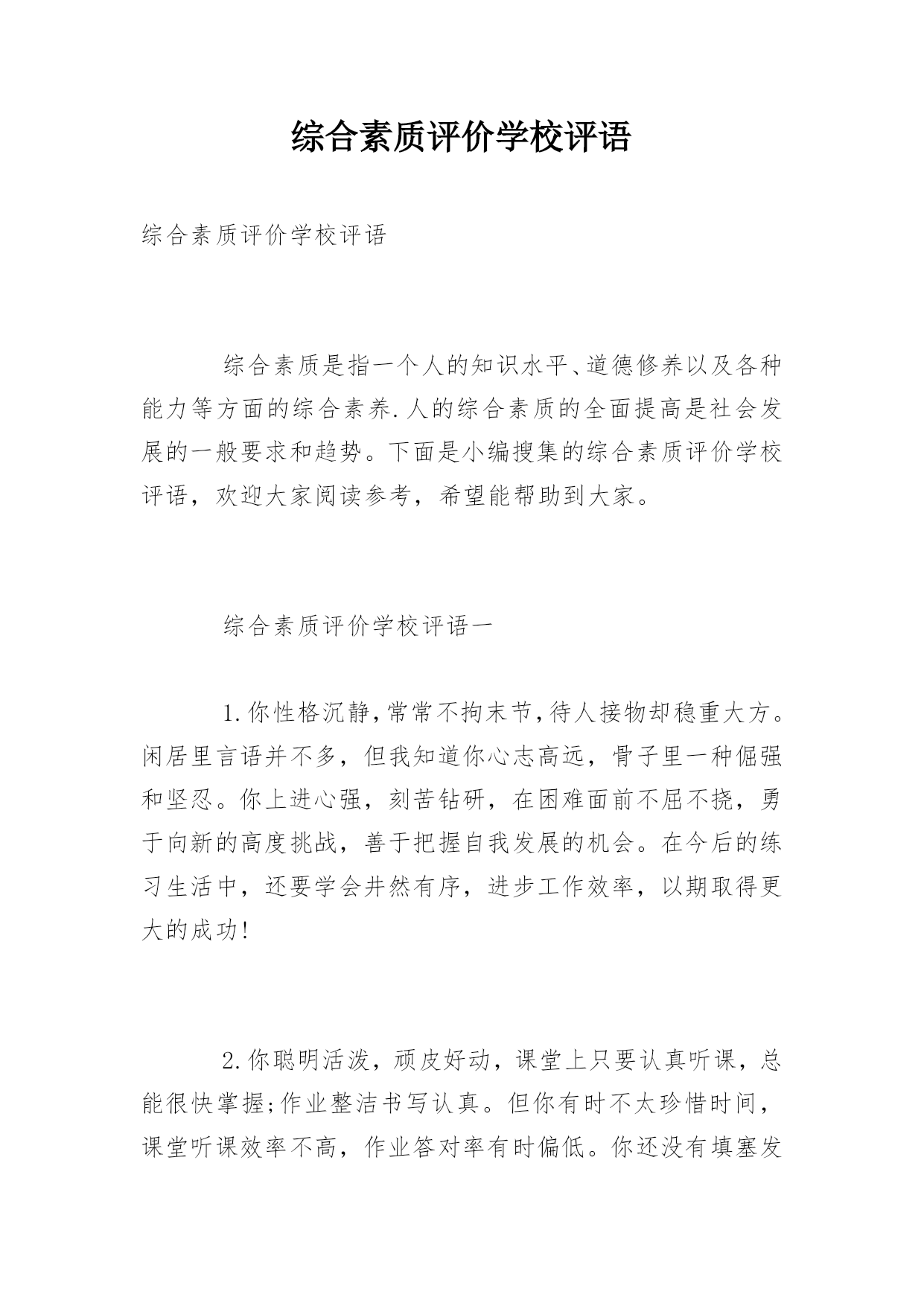 综合素质评价学校评语

综合素质评价学校评语

综合素质是指一个人的知识水平、道德修养以及各种能力等方面的综合素养.人的综合素质的全面提高是社会发展的一般要求和趋势。下面是小编搜集的综合素质评价学校评语，欢迎大家阅读参考，希望能帮助到大家。

综合素质评价学校评语一

1.你性格沉静,常常不拘末节,待人接物却稳重大方。闲居里言语并不多，但我知道你心志高远，骨子里一种倔强和坚忍。你上进心强，刻苦钻研，在困难面前不屈不挠，勇于向新的高度挑战，善于把握自我发展的机会。在今后的练习生活中，还要学会井然有序，进步工作效率，以期取得更大的成功!

2.你聪明活泼，顽皮好动，课堂上只要认真听课，总能很快掌握;作业整洁书写认真。但你有时不太珍惜时间，课堂听课效率不高，作业答对率有时偏低。你还没有填塞发